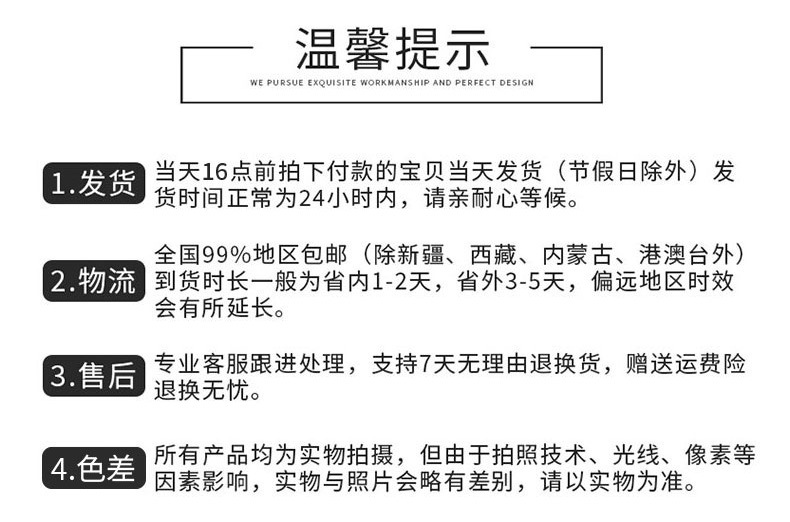 温馨提示

WE PURSUE EXQUISITE WORKMANSHIP AND PERFECT DESIGN

1.发货

当天16点前拍下付款的宝贝当天发货（节假日除外）发货时间正常为24小时内，请亲耐心等候。

2.物流

全国99%地区包邮（除新疆、西藏、内蒙古、港澳台外）到货时长一般为省内1-2天，省外3-5天，偏远地区时效会有所延长。

3.售后

专业客服跟进处理，支持7天无理由退换货，赠送运费险退换无忧。

4.色差

所有产品均为实物拍摄，但由于拍照技术、光线、像素等因素影响，实物与照片会略有差别，请以实物为准。